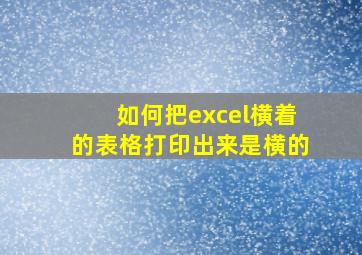 如何把excel横着的表格打印出来是横的